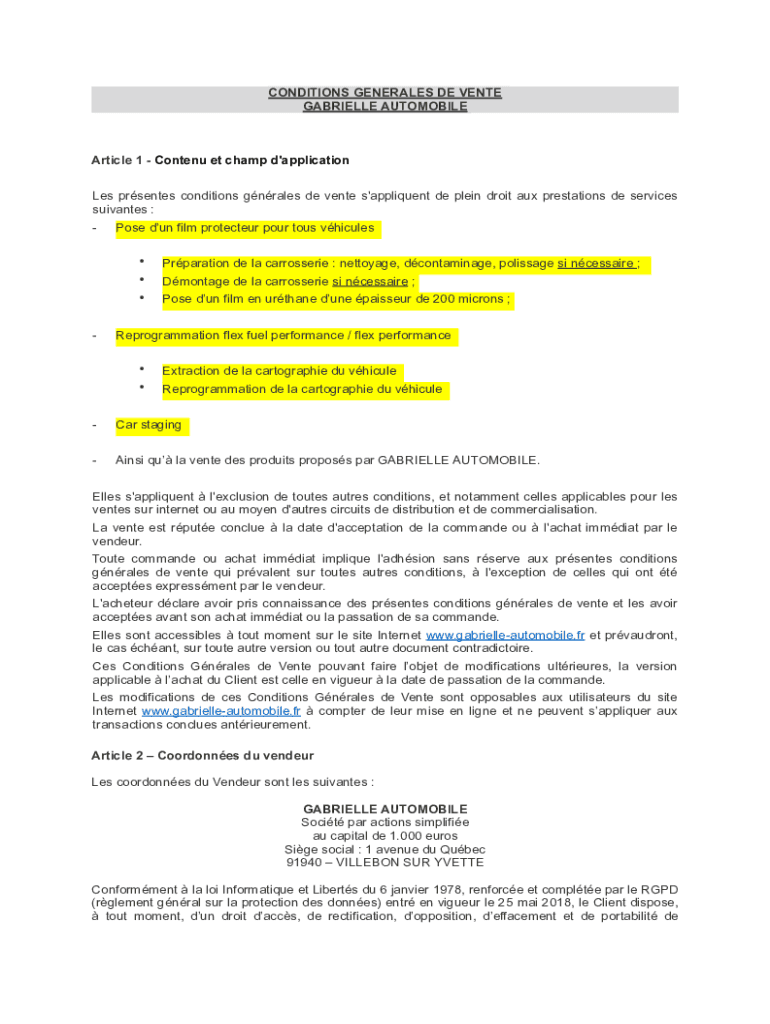 CONDITIONS GENERALES DE VENTE
GABRIELLE AUTOMOBILE

Article 1 - Contenu et champ d'application

Les présentes conditions générales de vente s'appliquent de plein droit aux prestations de services suivantes :

- Pose d'un film protecteur pour tous véhicules

• Préparation de la carrosserie : nettoyage, décontaminage, polissage si nécessaire ;
• Démontage de la carrosserie si nécessaire ;
• Pose d'un film en uréthane d'une épaisseur de 200 microns ;

- Reprogrammation flex fuel performance / flex performance

• Extraction de la cartographie du véhicule
• Reprogrammation de la cartographie du véhicule

- Car staging

- Ainsi qu'à la vente des produits proposés par GABRIELLE AUTOMOBILE.

Elles s'appliquent à l'exclusion de toutes autres conditions, et notamment celles applicables pour les ventes sur internet ou au moyen d'autres circuits de distribution et de commercialisation.
La vente est réputée conclue à la date d'acceptation de la commande ou à l'achat immédiat par le vendeur.
Toute commande ou achat immédiat implique l'adhésion sans réserve aux présentes conditions générales de vente qui prévalent sur toutes autres conditions, à l'exception de celles qui ont été acceptées expressément par le vendeur.
L'acheteur déclare avoir pris connaissance des présentes conditions générales de vente et les avoir acceptées avant son achat immédiat ou la passation de sa commande.
Elles sont accessibles à tout moment sur le site Internet www.gabrielle-automobile.fr et prévaudront, le cas échéant, sur toute autre version ou tout autre document contradictoire.
Ces Conditions Générales de Vente pouvant faire l'objet de modifications ultérieures, la version applicable à l'achat du Client est celle en vigueur à la date de passation de la commande.
Les modifications de ces Conditions Générales de Vente sont opposables aux utilisateurs du site Internet www.gabrielle-automobile.fr à compter de leur mise en ligne et ne peuvent s'appliquer aux transactions conclues antérieurement.

Article 2 – Coordonnées du vendeur

Les coordonnées du Vendeur sont les suivantes :

GABRIELLE AUTOMOBILE
Société par actions simplifiée
au capital de 1.000 euros
Siège social : 1 avenue du Québec
91940 – VILLEBON SUR YVETTE

Conformément à la loi Informatique et Libertés du 6 janvier 1978, renforcée et complétée par le RGPD (règlement général sur la protection des données) entré en vigueur le 25 mai 2018, le Client dispose, à tout moment, d'un droit d'accès, de rectification, d'opposition, d'effacement et de portabilité de